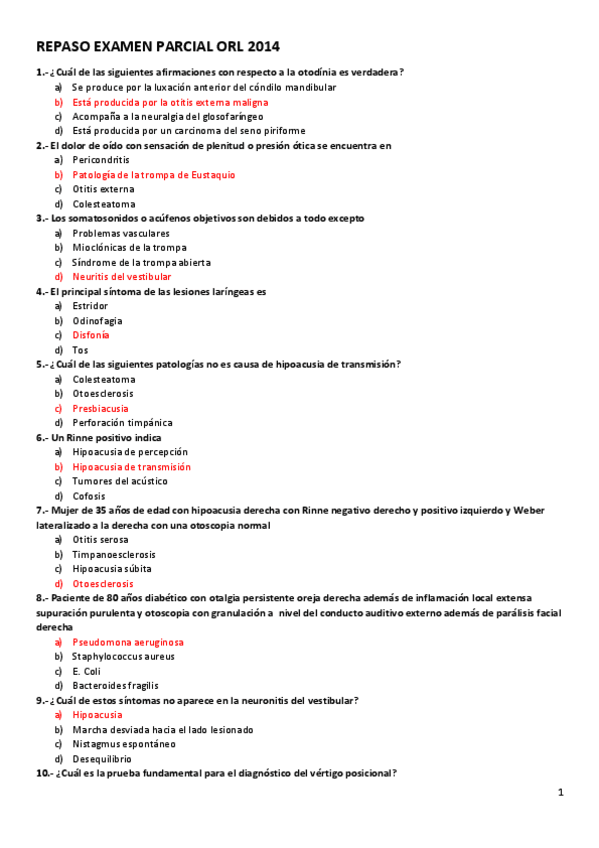 REPASO EXAMEN PARCIAL ORL 2014

1.- ¿Cuál de las siguientes afirmaciones con respecto a la otodínia es verdadera?
a) Se produce por la luxación anterior del cóndilo mandibular
b) Está producida por la otitis externa maligna
c) Acompaña a la neuralgia del glosofaríngeo
d) Está producida por un carcinoma del seno piriforme

2.- El dolor de oído con sensación de plenitud o presión ótica se encuentra en
a) Pericondritis
b) Patología de la trompa de Eustaquio
c) Otitis externa
d) Colesteatoma

3.- Los somatosonidos o acúfenos objetivos son debidos a todo excepto
a) Problemas vasculares
b) Mioclónicas de la trompa
c) Síndrome de la trompa abierta
d) Neuritis del vestibular

4.- El principal síntoma de las lesiones laríngeas es
a) Estridor
b) Odinofagia
c) Disfonía
d) Tos

5.- ¿Cuál de las siguientes patologías no es causa de hipoacusia de transmisión?
a) Colesteatoma
b) Otoesclerosis
c) Presbiacusia
d) Perforación timpánica

6.- Un Rinne positivo indica
a) Hipoacusia de percepción
b) Hipoacusia de transmisión
c) Tumores del acústico
d) Cofosis

7.- Mujer de 35 años de edad con hipoacusia derecha con Rinne negativo derecho y positivo izquierdo y Weber lateralizado a la derecha con una otoscopia normal
a) Otitis serosa
b) Timpanoesclerosis
c) Hipoacusia súbita
d) Otoesclerosis

8.- Paciente de 80 años diabético con otalgia persistente oreja derecha además de inflamación local extensa supuración purulenta y otoscopia con granulación a nivel del conducto auditivo externo además de parálisis facial derecha
a) Pseudomona aeruginosa
b) Staphylococcus aureus
c) E. Coli
d) Bacteroides fragilis

9.- ¿Cuál de estos síntomas no aparece en la neuronitis del vestibular?
a) Hipoacusia
b) Marcha desviada hacia el lado lesionado
c) Nistagmus espontáneo
d) Desequilibrio

10.- ¿Cuál es la prueba fundamental para el diagnóstico del vértigo posicional?

1